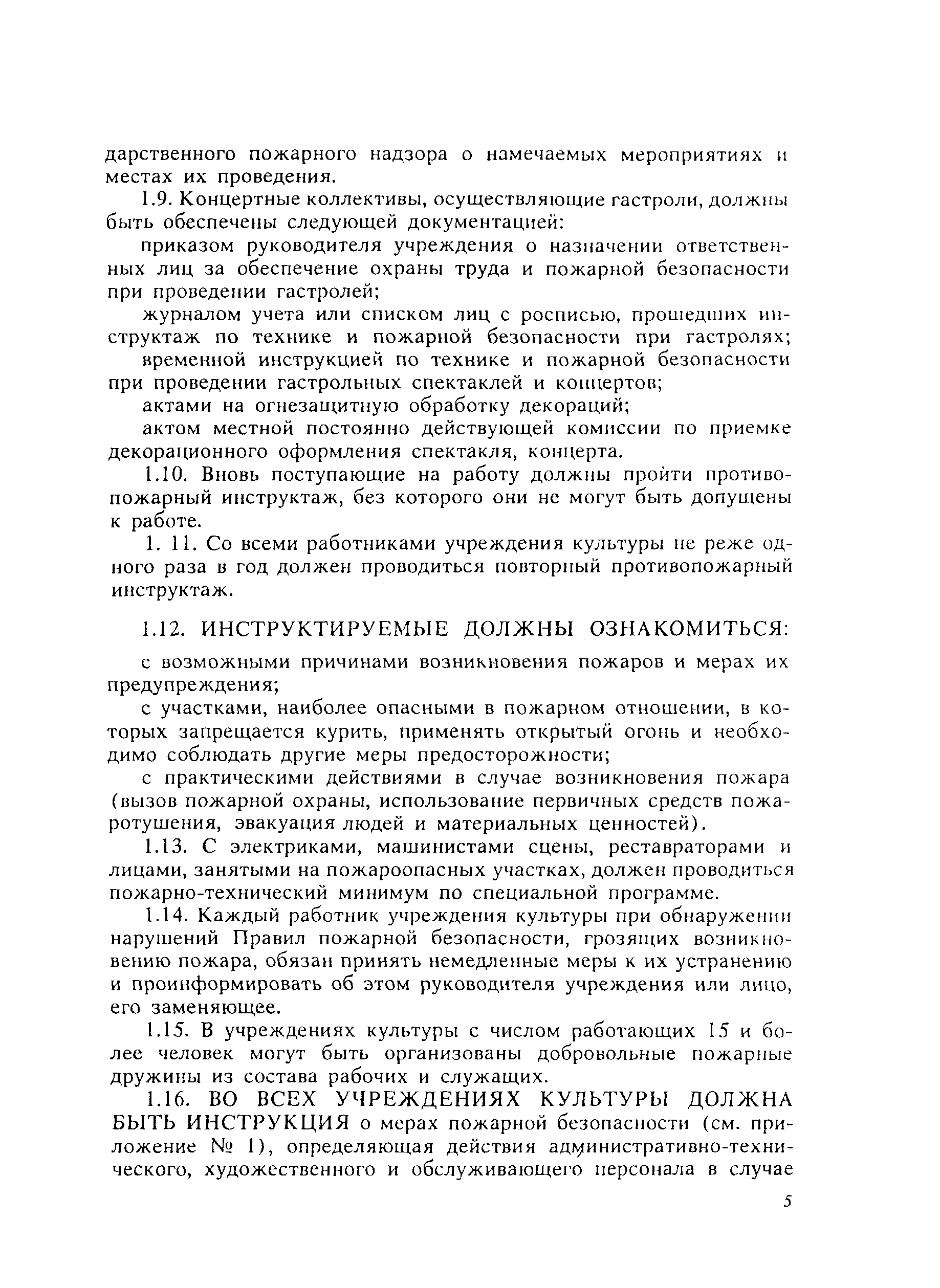 дарственного пожарного надзора о намечаемых мероприятиях и местах их проведения.

1.9. Концертные коллективы, осуществляющие гастроли, должны быть обеспечены следующей документацией:

приказом руководителя учреждения о назначении ответственных лиц за обеспечение охраны труда и пожарной безопасности при проведении гастролей;

журналом учета или списком лиц с росписью, прошедших инструктаж по технике и пожарной безопасности при гастролях;

временной инструкцией по технике и пожарной безопасности при проведении гастрольных спектаклей и концертов;

актами на огнезащитную обработку декораций;

актом местной постоянно действующей комиссии по приемке декорационного оформления спектакля, концерта.

1.10. Вновь поступающие на работу должны пройти противопожарный инструктаж, без которого они не могут быть допущены к работе.

1. 11. Со всеми работниками учреждения культуры не реже одного раза в год должен проводиться повторный противопожарный инструктаж.

1.12. ИНСТРУКТИРУЕМЫЕ ДОЛЖНЫ ОЗНАКОМИТЬСЯ:

с возможными причинами возникновения пожаров и мерах их предупреждения;

с участками, наиболее опасными в пожарном отношении, в которых запрещается курить, применять открытый огонь и необходимо соблюдать другие меры предосторожности;

с практическими действиями в случае возникновения пожара (вызов пожарной охраны, использование первичных средств пожаротушения, эвакуация людей и материальных ценностей).

1.13. С электриками, машинистами сцены, реставраторами и лицами, занятыми на пожароопасных участках, должен проводиться пожарно-технический минимум по специальной программе.

1.14. Каждый работник учреждения культуры при обнаружении нарушений Правил пожарной безопасности, грозящих возникновению пожара, обязан принять немедленные меры к их устранению и проинформировать об этом руководителя учреждения или лицо, его заменяющее.

1.15. В учреждениях культуры с числом работающих 15 и более человек могут быть организованы добровольные пожарные дружины из состава рабочих и служащих.

1.16. ВО ВСЕХ УЧРЕЖДЕНИЯХ КУЛЬТУРЫ ДОЛЖНА БЫТЬ ИНСТРУКЦИЯ о мерах пожарной безопасности (см. приложение № 1), определяющая действия административно-технического, художественного и обслуживающего персонала в случае

5